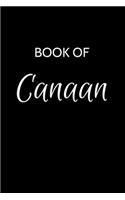 BOOK OF

Canaan